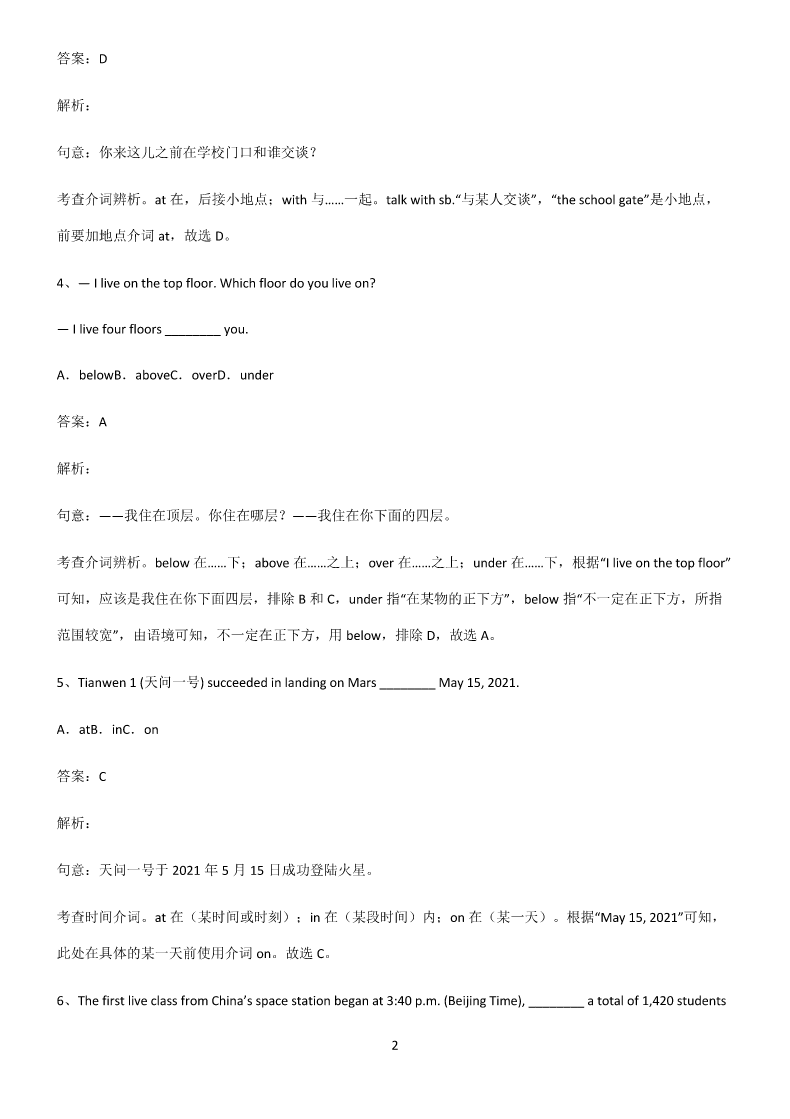 答案：D

解析：

句意：你来这儿之前在学校门口和谁交谈？

考查介词辨析。at 在，后接小地点；with 与……一起。talk with sb.“与某人交谈”，“the school gate”是小地点，前要加地点介词 at，故选 D。

4、— I live on the top floor. Which floor do you live on?

— I live four floors ________ you.

A．belowB．aboveC．overD．under

答案：A

解析：

句意：——我住在顶层。你住在哪层？——我住在你下面的四层。

考查介词辨析。below 在……下；above 在……之上；over 在……之上；under 在……下，根据“I live on the top floor”可知，应该是我住在你下面四层，排除 B 和 C，under 指“在某物的正下方”，below 指“不一定在正下方，所指范围较宽”，由语境可知，不一定在正下方，用 below，排除 D，故选 A。

5、Tianwen 1 (天问一号) succeeded in landing on Mars ________ May 15, 2021.

A．atB．inC．on

答案：C

解析：

句意：天问一号于 2021 年 5 月 15 日成功登陆火星。

考查时间介词。at 在（某时间或时刻）；in 在（某段时间）内；on 在（某一天）。根据“May 15, 2021”可知，此处在具体的某一天前使用介词 on。故选 C。

6、The first live class from China’s space station began at 3:40 p.m. (Beijing Time), ________ a total of 1,420 students

2